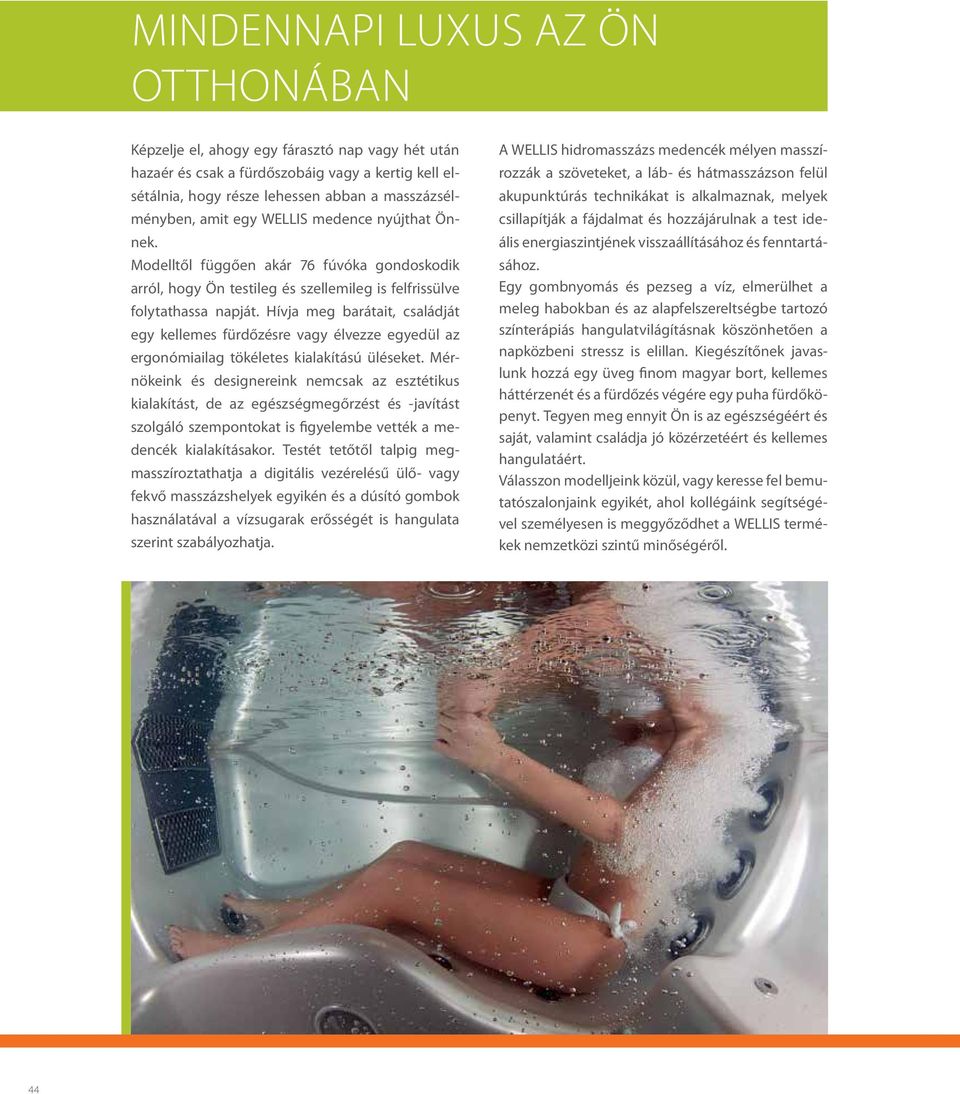 MINDENNAPI LUXUS AZ ÖN OTTHONÁBAN

Képzelje el, ahogy egy fárasztó nap vagy hét után hazaér és csak a fürdőszobáig vagy a kertig kell elsétálnia, hogy része lehessen abban a masszázsélményben, amit egy WELLIS medence nyújthat Önnek.
Modelltől függően akár 76 fúvóka gondoskodik arról, hogy Ön testileg és szellemileg is felfrissülve folytathassa napját. Hívja meg barátait, családját egy kellemes fürdőzésre vagy élvezze egyedül az ergonómiailag tökéletes kialakítású üléseket. Mérnökeink és designereink nemcsak az esztétikus kialakítást, de az egészségmegőrzést és -javítást szolgáló szempontokat is figyelembe vették a medencék kialakításakor. Testét tetőtől talpig megmasszíroztathatja a digitális vezérelésű ülő- vagy fekvő masszázshelyek egyikén és a dúsító gombok használatával a vízsugarak erősségét is hangulata szerint szabályozhatja.

A WELLIS hidromasszázs medencék mélyen masszírozzák a szöveteket, a láb- és hátmasszázson felül akupunktúrás technikákat is alkalmaznak, melyek csillapítják a fájdalmat és hozzájárulnak a test ideális energiaszintjének visszaállításához és fenntartásához.
Egy gombnyomás és pezseg a víz, elmerülhet a meleg habokban és az alapfelszereltségbe tartozó színterápiás hangulatvilágításnak köszönhetően a napközbeni stressz is elillan. Kiegészítőnek javaslunk hozzá egy üveg finom magyar bort, kellemes háttérzenét és a fürdőzés végére egy puha fürdőköpenyt. Tegyen meg ennyit Ön is az egészségéért és saját, valamint családja jó közérzetéért és kellemes hangulatáért.
Válasszon modelljeink közül, vagy keresse fel bemutatószalonjaink egyikét, ahol kollégáink segítségével személyesen is meggyőződhet a WELLIS termékek nemzetközi szintű minőségéről.

44